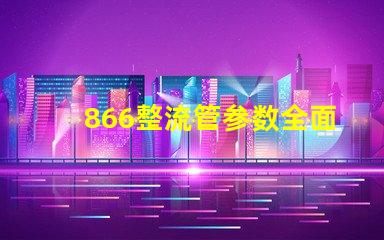 866整流管参数全面